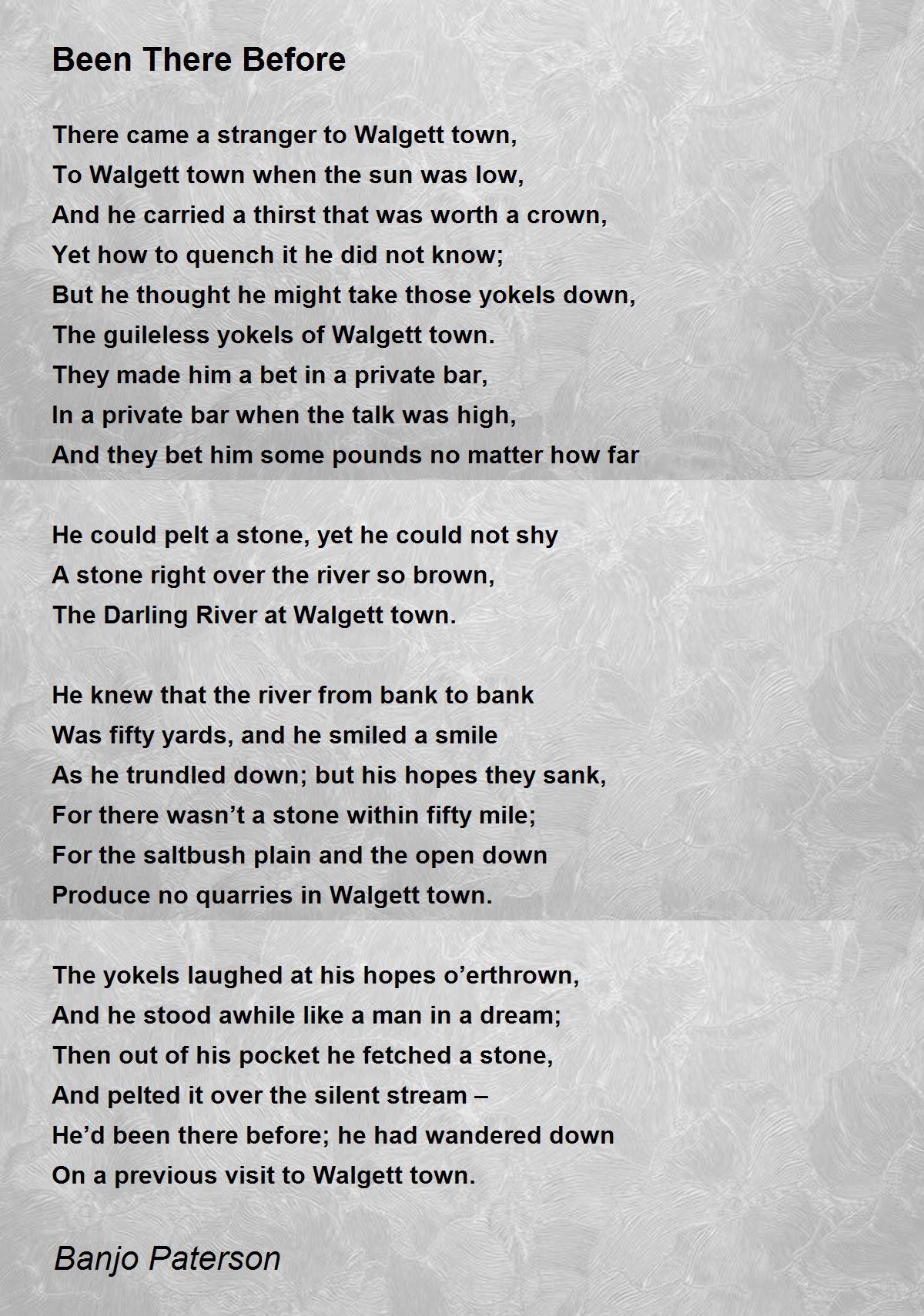 Been There Before

There came a stranger to Walgett town,
To Walgett town when the sun was low,
And he carried a thirst that was worth a crown,
Yet how to quench it he did not know;
But he thought he might take those yokels down,
The guileless yokels of Walgett town.
They made him a bet in a private bar,
In a private bar when the talk was high,
And they bet him some pounds no matter how far

He could pelt a stone, yet he could not shy
A stone right over the river so brown,
The Darling River at Walgett town.

He knew that the river from bank to bank
Was fifty yards, and he smiled a smile
As he trundled down; but his hopes they sank,
For there wasn’t a stone within fifty mile;
For the saltbush plain and the open down
Produce no quarries in Walgett town.

The yokels laughed at his hopes o’erthrown,
And he stood awhile like a man in a dream;
Then out of his pocket he fetched a stone,
And pelted it over the silent stream –
He’d been there before; he had wandered down
On a previous visit to Walgett town.

Banjo Paterson